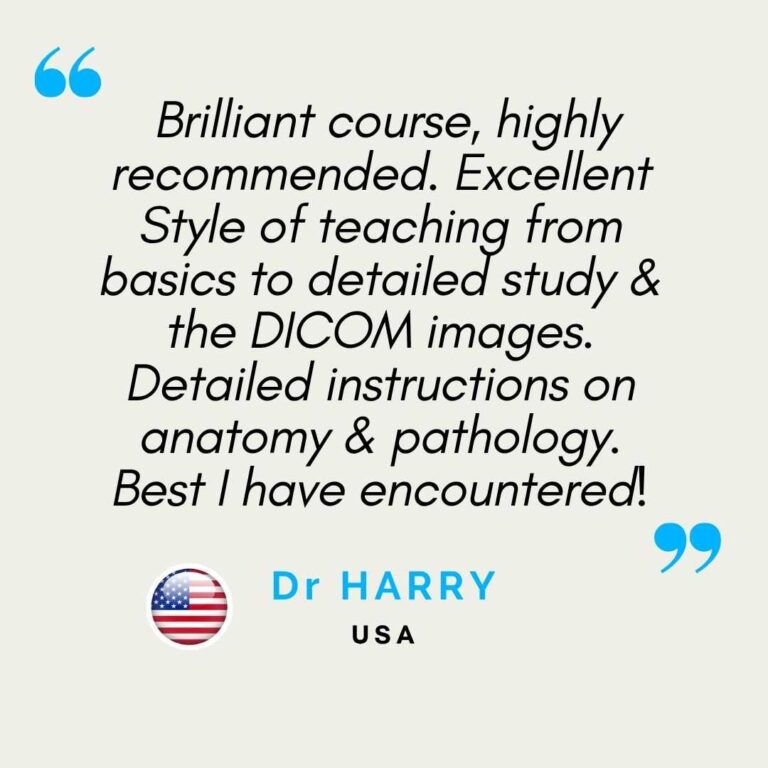 “

Brilliant course, highly recommended. Excellent Style of teaching from basics to detailed study & the DICOM images. Detailed instructions on anatomy & pathology. Best I have encountered!

”

Dr HARRY
USA